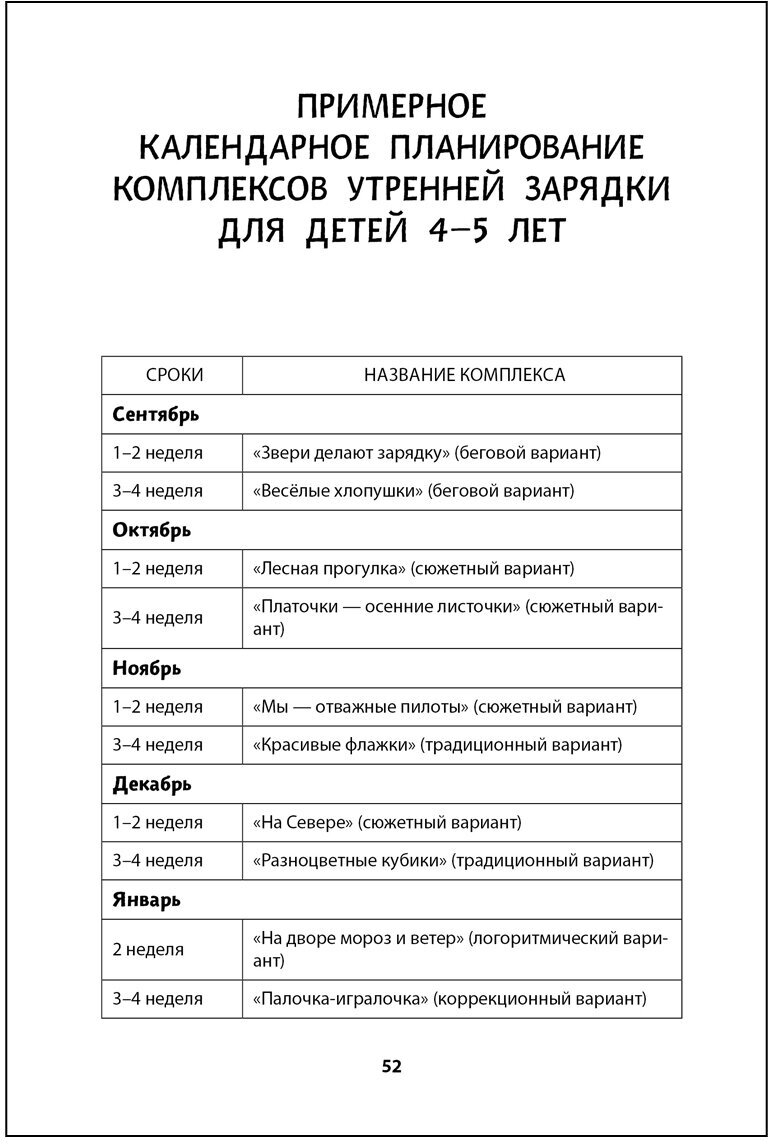 ПРИМЕРНОЕ КАЛЕНДАРНОЕ ПЛАНИРОВАНИЕ КОМПЛЕКСОВ УТРЕННЕЙ ЗАРЯДКИ ДЛЯ ДЕТЕЙ 4–5 ЛЕТ

| СРОКИ | НАЗВАНИЕ КОМПЛЕКСА |
|---|---|
| **Сентябрь** | |
| 1–2 неделя | «Звери делают зарядку» (беговой вариант) |
| 3–4 неделя | «Весёлые хлопушки» (беговой вариант) |
| **Октябрь** | |
| 1–2 неделя | «Лесная прогулка» (сюжетный вариант) |
| 3–4 неделя | «Платочки — осенние листочки» (сюжетный вариант) |
| **Ноябрь** | |
| 1–2 неделя | «Мы — отважные пилоты» (сюжетный вариант) |
| 3–4 неделя | «Красивые флажки» (традиционный вариант) |
| **Декабрь** | |
| 1–2 неделя | «На Севере» (сюжетный вариант) |
| 3–4 неделя | «Разноцветные кубики» (традиционный вариант) |
| **Январь** | |
| 2 неделя | «На дворе мороз и ветер» (логоритмический вариант) |
| 3–4 неделя | «Палочка-игралочка» (коррекционный вариант) |

52